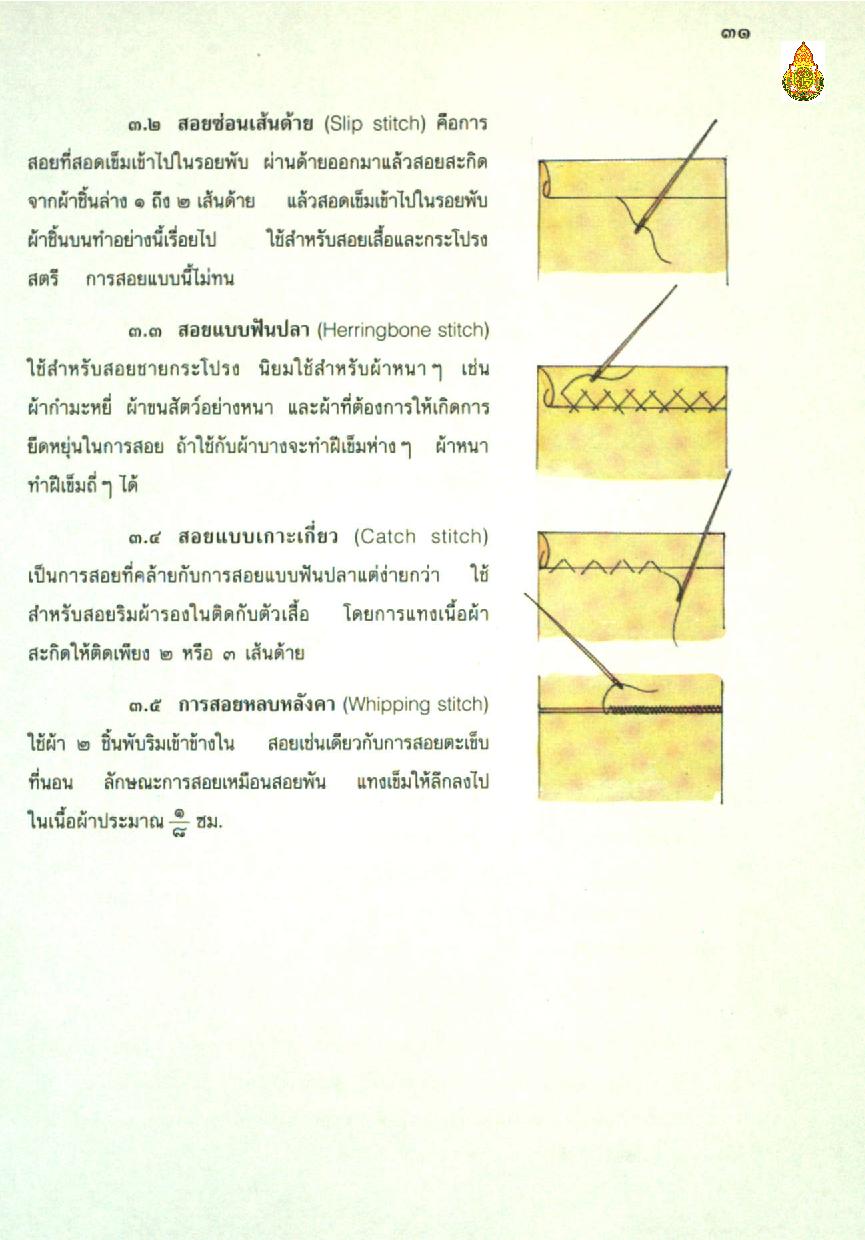 ๓๑

๓.๒ สอยซ่อนเส้นด้าย (Slip stitch) คือการสอยที่สอดเข็มเข้าไปในรอยพับ ผ่านด้ายออกมาแล้วสอยสะกิดจากผ้าชิ้นล่าง ๑ ถึง ๒ เส้นด้าย แล้วสอดเข็มเข้าไปในรอยพับผ้าชิ้นบนทำอย่างนี้เรื่อยไป ใช้สำหรับสอยเสื้อและกระโปรงสตรี การสอยแบบนี้ไม่ทน

๓.๓ สอยแบบฟันปลา (Herringbone stitch) ใช้สำหรับสอยชายกระโปรง นิยมใช้สำหรับผ้าหนา ๆ เช่น ผ้ากำมะหยี่ ผ้าขนสัตว์อย่างหนา และผ้าที่ต้องการให้เกิดการยืดหยุ่นในการสอย ถ้าใช้กับผ้าบางจะทำฝีเข็มห่าง ๆ ผ้าหนาทำฝีเข็มถี่ ๆ ได้

๓.๔ สอยแบบเกาะเกี่ยว (Catch stitch) เป็นการสอยที่คล้ายกับการสอยแบบฟันปลาแต่ง่ายกว่า ใช้สำหรับสอยริมผ้ารองในติดกับตัวเสื้อ โดยการแทงเนื้อผ้าสะกิดให้ติดเพียง ๒ หรือ ๓ เส้นด้าย

๓.๕ การสอยหลบหลังคา (Whipping stitch) ใช้ผ้า ๒ ชิ้นพับริมเข้าข้างใน สอยเช่นเดียวกับการสอยตะเข็บที่นอน ลักษณะการสอยเหมือนสอยพัน แทงเข็มให้ลึกลงไปในเนื้อผ้าประมาณ $\frac{๑}{๘}$ ซม.